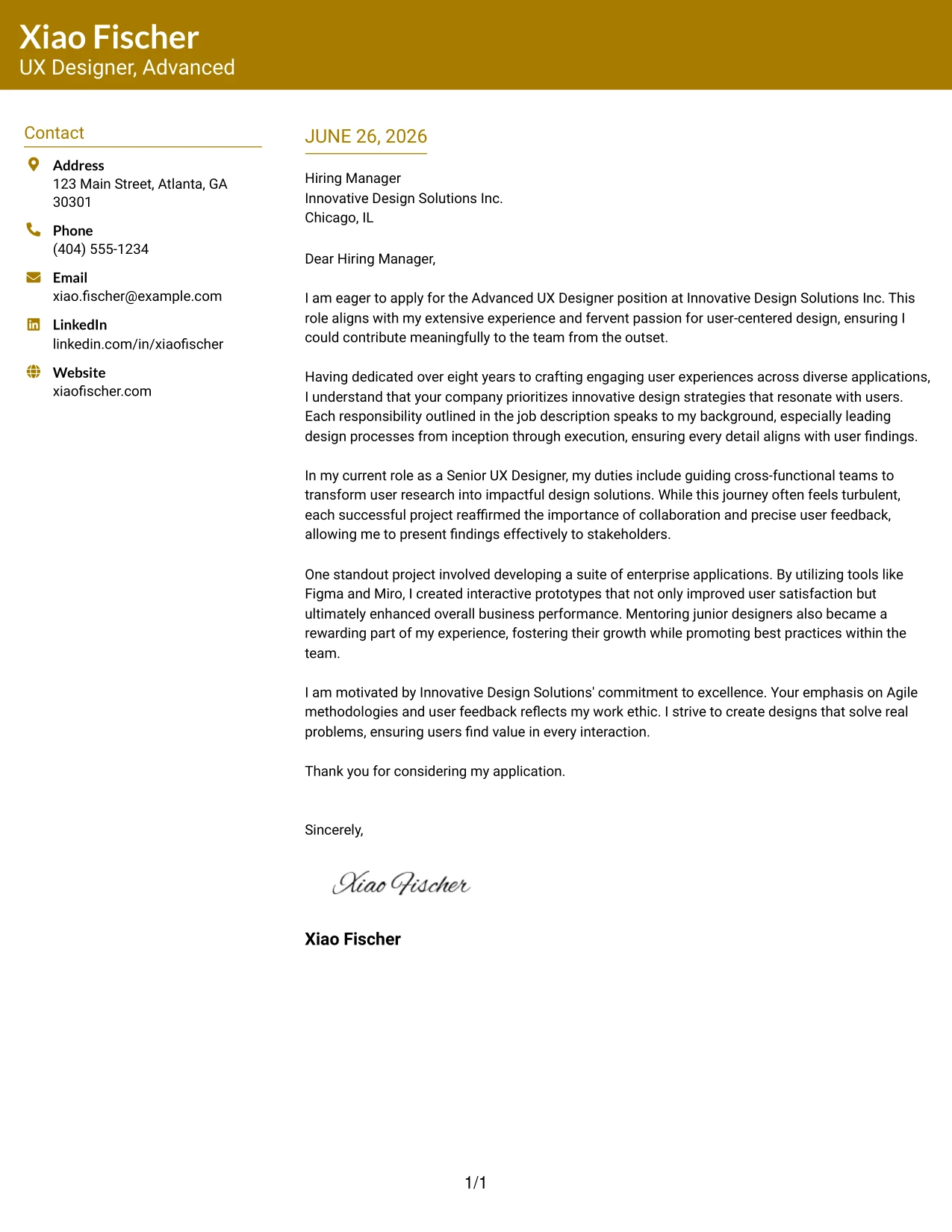 Xiao Fischer
UX Designer, Advanced

Contact

Address
123 Main Street, Atlanta, GA 30301

Phone
(404) 555-1234

Email
xiao.fischer@example.com

LinkedIn
linkedin.com/in/xiaofischer

Website
xiaofischer.com

JUNE 26, 2026

Hiring Manager
Innovative Design Solutions Inc.
Chicago, IL

Dear Hiring Manager,

I am eager to apply for the Advanced UX Designer position at Innovative Design Solutions Inc. This role aligns with my extensive experience and fervent passion for user-centered design, ensuring I could contribute meaningfully to the team from the outset.

Having dedicated over eight years to crafting engaging user experiences across diverse applications, I understand that your company prioritizes innovative design strategies that resonate with users. Each responsibility outlined in the job description speaks to my background, especially leading design processes from inception through execution, ensuring every detail aligns with user findings.

In my current role as a Senior UX Designer, my duties include guiding cross-functional teams to transform user research into impactful design solutions. While this journey often feels turbulent, each successful project reaffirmed the importance of collaboration and precise user feedback, allowing me to present findings effectively to stakeholders.

One standout project involved developing a suite of enterprise applications. By utilizing tools like Figma and Miro, I created interactive prototypes that not only improved user satisfaction but ultimately enhanced overall business performance. Mentoring junior designers also became a rewarding part of my experience, fostering their growth while promoting best practices within the team.

I am motivated by Innovative Design Solutions' commitment to excellence. Your emphasis on Agile methodologies and user feedback reflects my work ethic. I strive to create designs that solve real problems, ensuring users find value in every interaction.

Thank you for considering my application.

Sincerely,

Xiao Fischer

Xiao Fischer

1/1